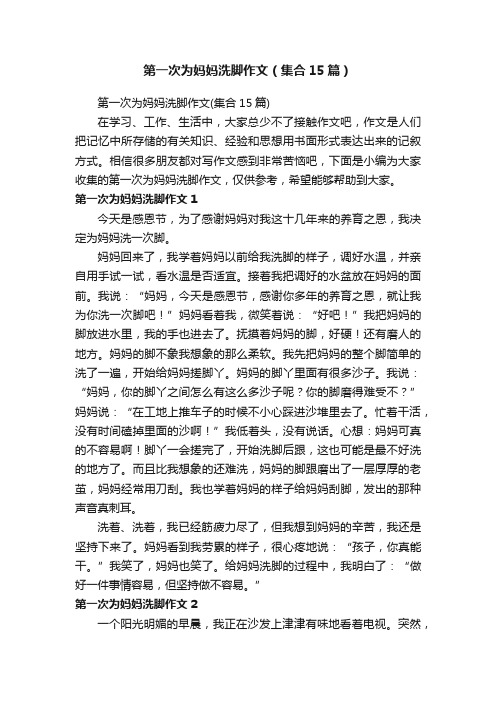 第一次为妈妈洗脚作文（集合15篇）

第一次为妈妈洗脚作文(集合15篇)

在学习、工作、生活中，大家总少不了接触作文吧，作文是人们把记忆中所存储的有关知识、经验和思想用书面形式表达出来的记叙方式。相信很多朋友都对写作文感到非常苦恼吧，下面是小编为大家收集的第一次为妈妈洗脚作文，仅供参考，希望能够帮助到大家。

第一次为妈妈洗脚作文1

今天是感恩节，为了感谢妈妈对我这十几年来的养育之恩，我决定为妈妈洗一次脚。

妈妈回来了，我学着妈妈以前给我洗脚的样子，调好水温，并亲自用手试一试，看水温是否适宜。接着我把调好的水盆放在妈妈的面前。我说：“妈妈，今天是感恩节，感谢你多年的养育之恩，就让我为你洗一次脚吧！”妈妈看着我，微笑着说：“好吧！”我把妈妈的脚放进水里，我的手也进去了。抚摸着妈妈的脚，好硬！还有磨人的地方。妈妈的脚不象我想象的那么柔软。我先把妈妈的整个脚简单的洗了一遍，开始给妈妈搓脚丫。妈妈的脚丫里面有很多沙子。我说：“妈妈，你的脚丫之间怎么有这么多沙子呢？你的脚磨得难受不？”妈妈说：“在工地上推车子的时候不小心踩进沙堆里去了。忙着干活，没有时间磕掉里面的沙啊！”我低着头，没有说话。心想：妈妈可真的不容易啊！脚丫一会搓完了，开始洗脚后跟，这也可能是最不好洗的地方了。而且比我想象的还难洗，妈妈的脚跟磨出了一层厚厚的老茧，妈妈经常用刀刮。我也学着妈妈的样子给妈妈刮脚，发出的那种声音真刺耳。

洗着、洗着，我已经筋疲力尽了，但我想到妈妈的辛苦，我还是坚持下来了。妈妈看到我劳累的样子，很心疼地说：“孩子，你真能干。”我笑了，妈妈也笑了。给妈妈洗脚的过程中，我明白了：“做好一件事情容易，但坚持做不容易。”

第一次为妈妈洗脚作文2

一个阳光明媚的早晨，我正在沙发上津津有味地看着电视。突然，